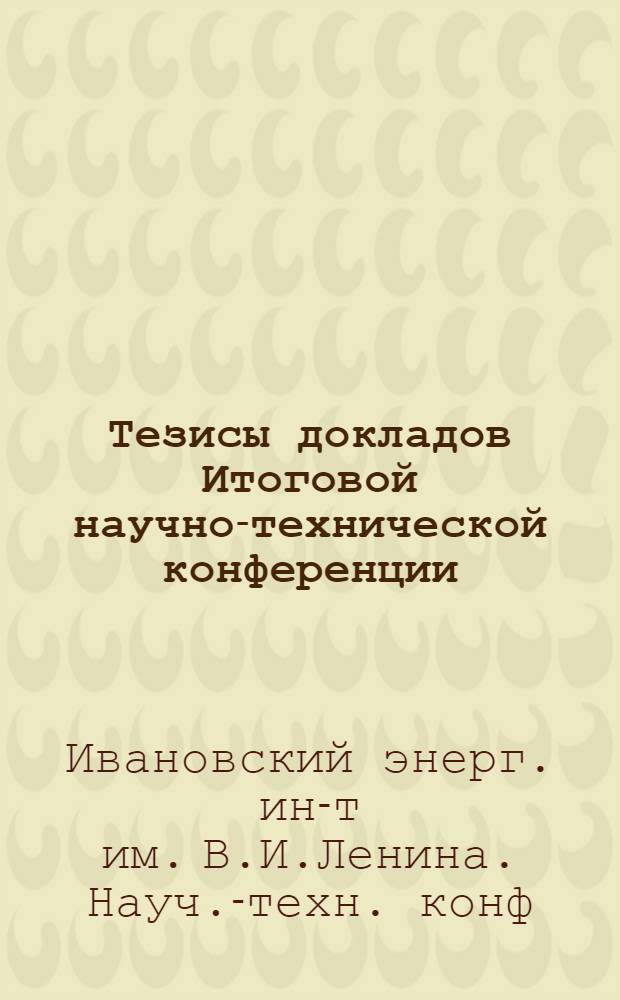 Тезисы докладов Итоговой научно-технической конференции

Ивановский энерг. ин-т им. В.И.Ленина. Науч.-техн. конф